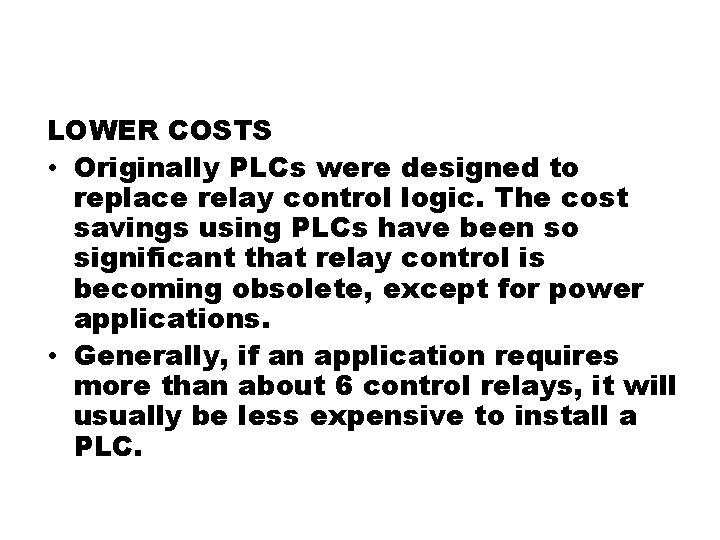 LOWER COSTS

• Originally PLCs were designed to replace relay control logic. The cost savings using PLCs have been so significant that relay control is becoming obsolete, except for power applications.

• Generally, if an application requires more than about 6 control relays, it will usually be less expensive to install a PLC.